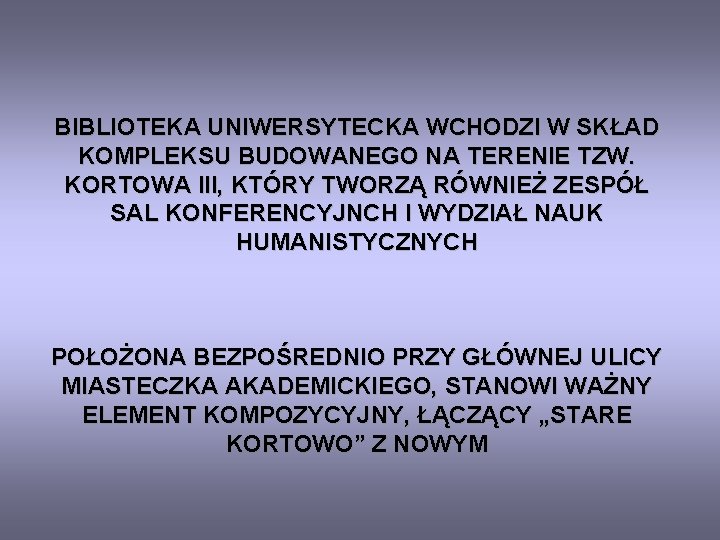 BIBLIOTEKA UNIWERSYTECKA WCHODZI W SKŁAD KOMPLEKSU BUDOWANEGO NA TERENIE TZW. KORTOWA III, KTÓRY TWORZĄ RÓWNIEŻ ZESPÓŁ SAL KONFERENCYJNCH I WYDZIAŁ NAUK HUMANISTYCZNYCH

POŁOŻONA BEZPOŚREDNIO PRZY GŁÓWNEJ ULICY MIASTECZKA AKADEMICKIEGO, STANOWI WAŻNY ELEMENT KOMPOZYCYJNY, ŁĄCZĄCY „STARE KORTOWO” Z NOWYM